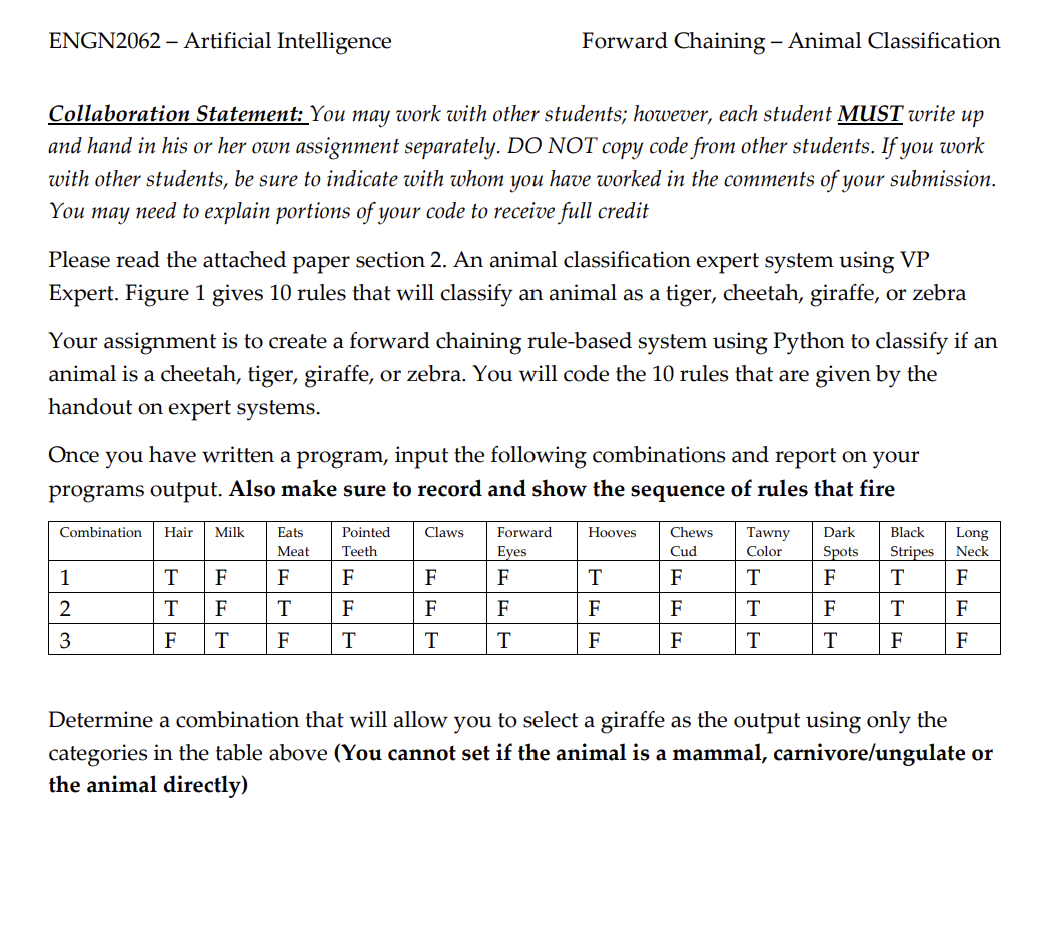 ENGN2062 – Artificial Intelligence

Forward Chaining – Animal Classification

Collaboration Statement: You may work with other students; however, each student MUST write up and hand in his or her own assignment separately. DO NOT copy code from other students. If you work with other students, be sure to indicate with whom you have worked in the comments of your submission. You may need to explain portions of your code to receive full credit

Please read the attached paper section 2. An animal classification expert system using VP Expert. Figure 1 gives 10 rules that will classify an animal as a tiger, cheetah, giraffe, or zebra

Your assignment is to create a forward chaining rule-based system using Python to classify if an animal is a cheetah, tiger, giraffe, or zebra. You will code the 10 rules that are given by the handout on expert systems.

Once you have written a program, input the following combinations and report on your programs output. Also make sure to record and show the sequence of rules that fire

| Combination | Hair | Milk | Eats Meat | Pointed Teeth | Claws | Forward Eyes | Hooves | Chews Cud | Tawny Color | Dark Spots | Black Stripes | Long Neck |
|---|---|---|---|---|---|---|---|---|---|---|---|---|
| 1 | T | F | F | F | F | F | T | F | T | F | T | F |
| 2 | T | F | T | F | F | F | F | F | T | F | T | F |
| 3 | F | T | F | T | T | T | F | F | T | T | F | F |

Determine a combination that will allow you to select a giraffe as the output using only the categories in the table above (You cannot set if the animal is a mammal, carnivore/ungulate or the animal directly)